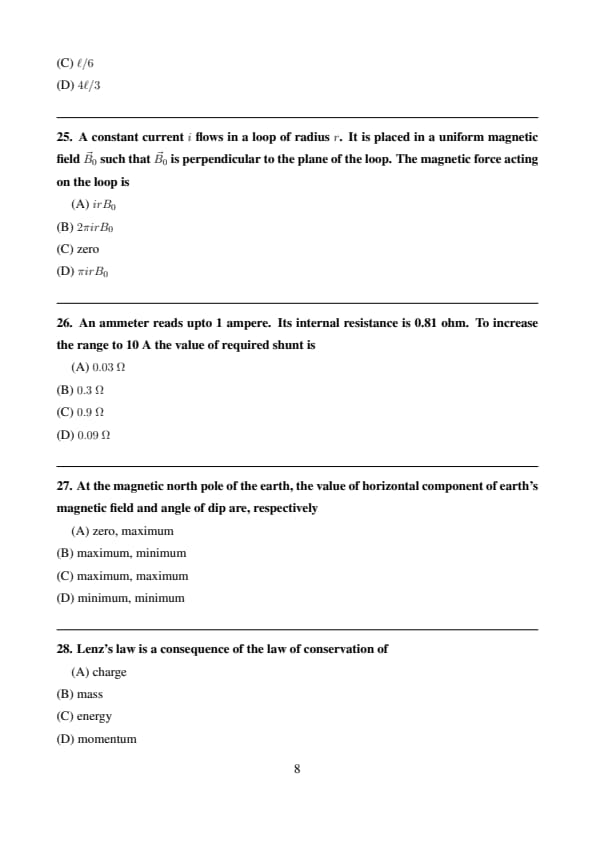 (C) $\ell/6$

(D) $4\ell/3$

25. A constant current $i$ flows in a loop of radius $r$. It is placed in a uniform magnetic field $\vec{B}_0$ such that $\vec{B}_0$ is perpendicular to the plane of the loop. The magnetic force acting on the loop is

(A) $irB_0$

(B) $2\pi irB_0$

(C) zero

(D) $\pi irB_0$

26. An ammeter reads upto 1 ampere. Its internal resistance is 0.81 ohm. To increase the range to 10 A the value of required shunt is

(A) $0.03\ \Omega$

(B) $0.3\ \Omega$

(C) $0.9\ \Omega$

(D) $0.09\ \Omega$

27. At the magnetic north pole of the earth, the value of horizontal component of earth's magnetic field and angle of dip are, respectively

(A) zero, maximum

(B) maximum, minimum

(C) maximum, maximum

(D) minimum, minimum

28. Lenz's law is a consequence of the law of conservation of

(A) charge

(B) mass

(C) energy

(D) momentum

8